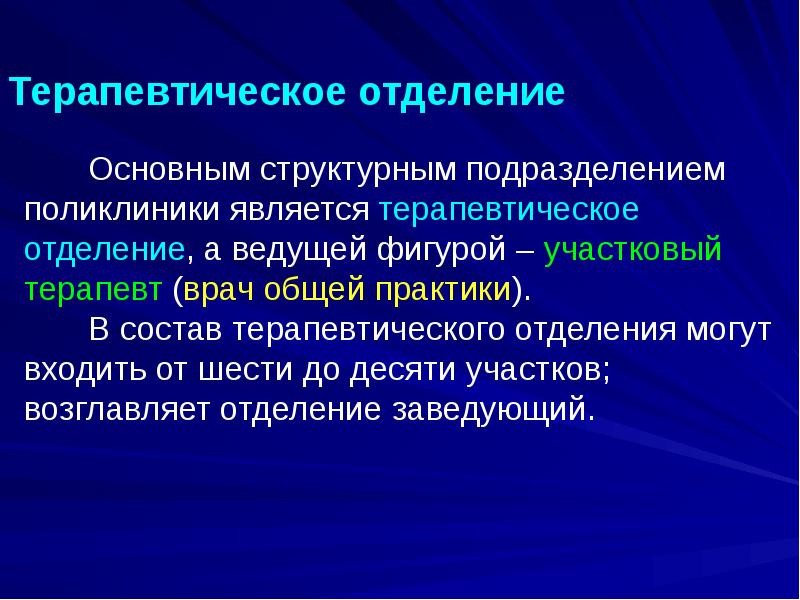 Терапевтическое отделение

Основным структурным подразделением поликлиники является терапевтическое отделение, а ведущей фигурой – участковый терапевт (врач общей практики).

В состав терапевтического отделения могут входить от шести до десяти участков; возглавляет отделение заведующий.